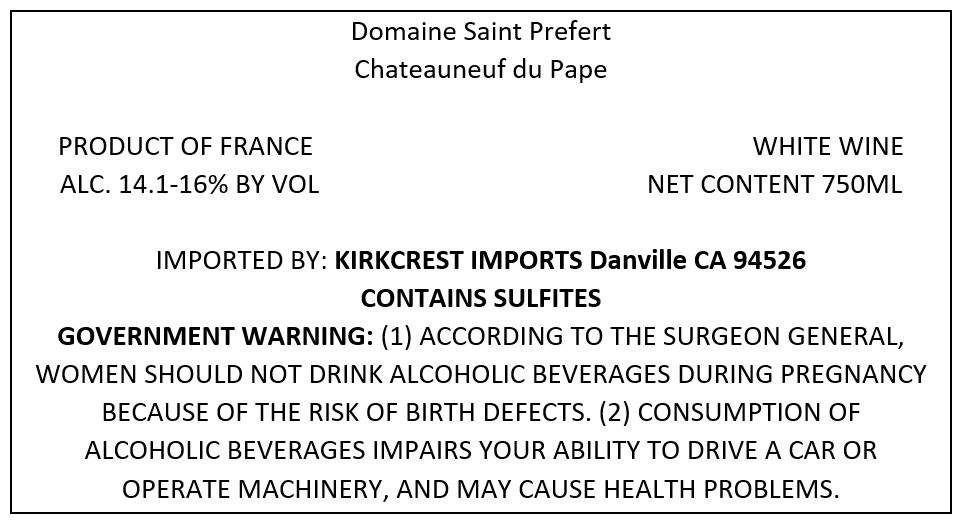 Domaine Saint Prefert
Chateauneuf du Pape

PRODUCT OF FRANCE
ALC. 14.1-16% BY VOL

WHITE WINE
NET CONTENT 750ML

IMPORTED BY: KIRKCREST IMPORTS Danville CA 94526
CONTAINS SULFITES
GOVERNMENT WARNING: (1) ACCORDING TO THE SURGEON GENERAL, WOMEN SHOULD NOT DRINK ALCOHOLIC BEVERAGES DURING PREGNANCY BECAUSE OF THE RISK OF BIRTH DEFECTS. (2) CONSUMPTION OF ALCOHOLIC BEVERAGES IMPAIRS YOUR ABILITY TO DRIVE A CAR OR OPERATE MACHINERY, AND MAY CAUSE HEALTH PROBLEMS.